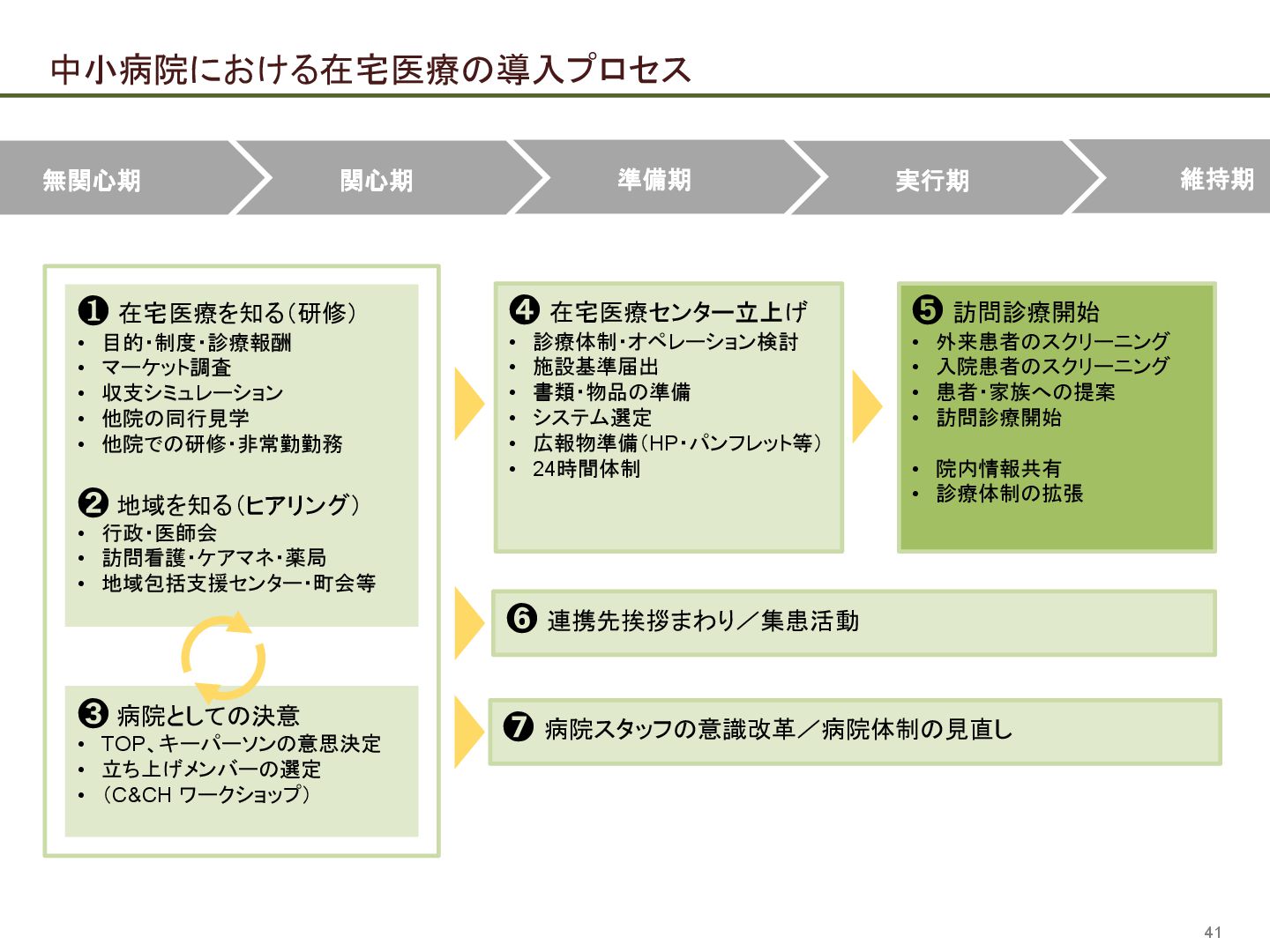 中小病院における在宅医療の導入プロセス

無関心期

関心期

準備期

実行期

維持期

❶ 在宅医療を知る（研修）
• 目的・制度・診療報酬
• マーケット調査
• 収支シミュレーション
• 他院の同行見学
• 他院での研修・非常勤勤務

❷ 地域を知る（ヒアリング）
• 行政・医師会
• 訪問看護・ケアマネ・薬局
• 地域包括支援センター・町会等

❸ 病院としての決意
• TOP、キーパーソンの意思決定
• 立ち上げメンバーの選定
• （C&CH ワークショップ）

❹ 在宅医療センター立上げ
• 診療体制・オペレーション検討
• 施設基準届出
• 書類・物品の準備
• システム選定
• 広報物準備（HP・パンフレット等）
• 24時間体制

❺ 訪問診療開始
• 外来患者のスクリーニング
• 入院患者のスクリーニング
• 患者・家族への提案
• 訪問診療開始

• 院内情報共有
• 診療体制の拡張

❻ 連携先挨拶まわり／集患活動

❼ 病院スタッフの意識改革／病院体制の見直し

41